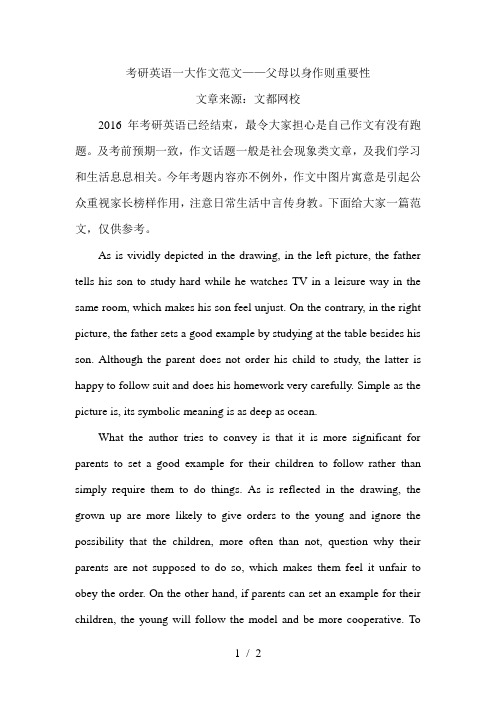 考研英语一大作文范文——父母以身作则重要性

文章来源：文都网校

2016 年考研英语已经结束，最令大家担心是自己作文有没有跑题。及考前预期一致，作文话题一般是社会现象类文章，及我们学习和生活息息相关。今年考题内容亦不例外，作文中图片寓意是引起公众重视家长榜样作用，注意日常生活中言传身教。下面给大家一篇范文，仅供参考。

As is vividly depicted in the drawing, in the left picture, the father tells his son to study hard while he watches TV in a leisure way in the same room, which makes his son feel unjust. On the contrary, in the right picture, the father sets a good example by studying at the table besides his son. Although the parent does not order his child to study, the latter is happy to follow suit and does his homework very carefully. Simple as the picture is, its symbolic meaning is as deep as ocean.

What the author tries to convey is that it is more significant for parents to set a good example for their children to follow rather than simply require them to do things. As is reflected in the drawing, the grown up are more likely to give orders to the young and ignore the possibility that the children, more often than not, question why their parents are not supposed to do so, which makes them feel it unfair to obey the order. On the other hand, if parents can set an example for their children, the young will follow the model and be more cooperative. To

1 / 2